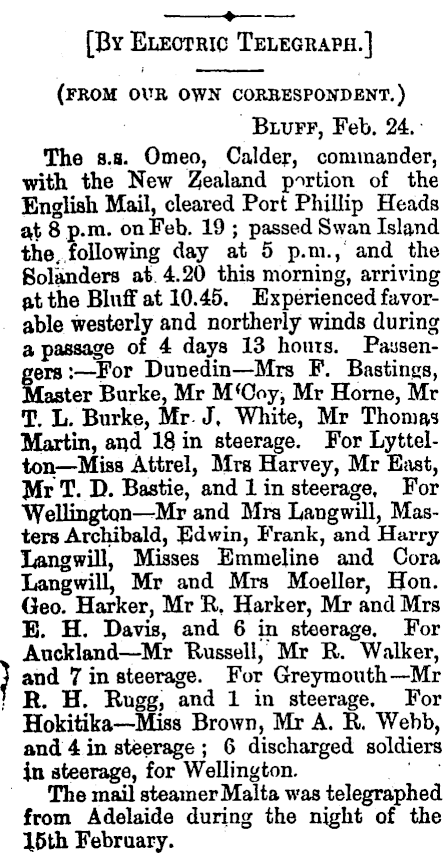 [BY ELECTRIC TELEGRAPH.]

(FROM OUR OWN CORRESPONDENT.)

BLUFF, Feb. 24.

The s.s. Omeo, Calder, commander, with the New Zealand portion of the English Mail, cleared Port Phillip Heads at 8 p.m. on Feb. 19; passed Swan Island the following day at 5 p.m., and the Solanders at 4.20 this morning, arriving at the Bluff at 10.45. Experienced favorable westerly and northerly winds during a passage of 4 days 13 hours. Passengers:—For Dunedin—Mrs F. Bastings, Master Burke, Mr M'Coy, Mr Horne, Mr T. L. Burke, Mr J. White, Mr Thomas Martin, and 18 in steerage. For Lyttelton—Miss Attrel, Mrs Harvey, Mr East, Mr T. D. Bastie, and 1 in steerage. For Wellington—Mr and Mrs Langwill, Masters Archibald, Edwin, Frank, and Harry Langwill, Misses Emmeline and Cora Langwill, Mr and Mrs Moeller, Hon. Geo. Harker, Mr R. Harker, Mr and Mrs E. H. Davis, and 6 in steerage. For Auckland—Mr Russell, Mr R. Walker, and 7 in steerage. For Greymouth—Mr R. H. Rugg, and 1 in steerage. For Hokitika—Miss Brown, Mr A. R. Webb, and 4 in steerage; 6 discharged soldiers in steerage, for Wellington.

The mail steamer Malta was telegraphed from Adelaide during the night of the 15th February.